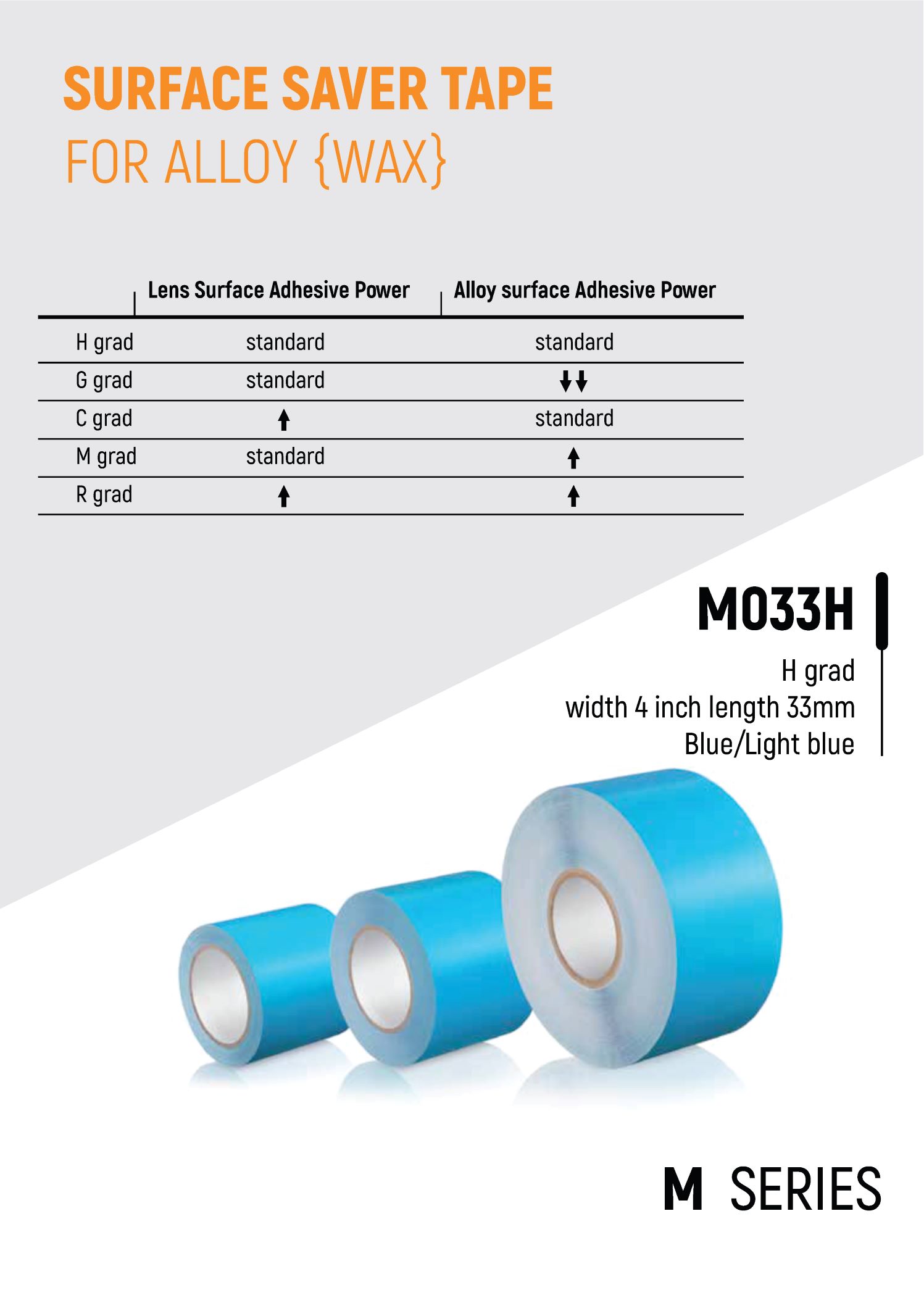 SURFACE SAVER TAPE
FOR ALLOY {WAX}

| | Lens Surface Adhesive Power | Alloy surface Adhesive Power |
|---|---|---|
| H grad | standard | standard |
| G grad | standard | ↓↓ |
| C grad | ↑ | standard |
| M grad | standard | ↑ |
| R grad | ↑ | ↑ |

M033H

H grad
width 4 inch length 33mm
Blue/Light blue

M SERIES